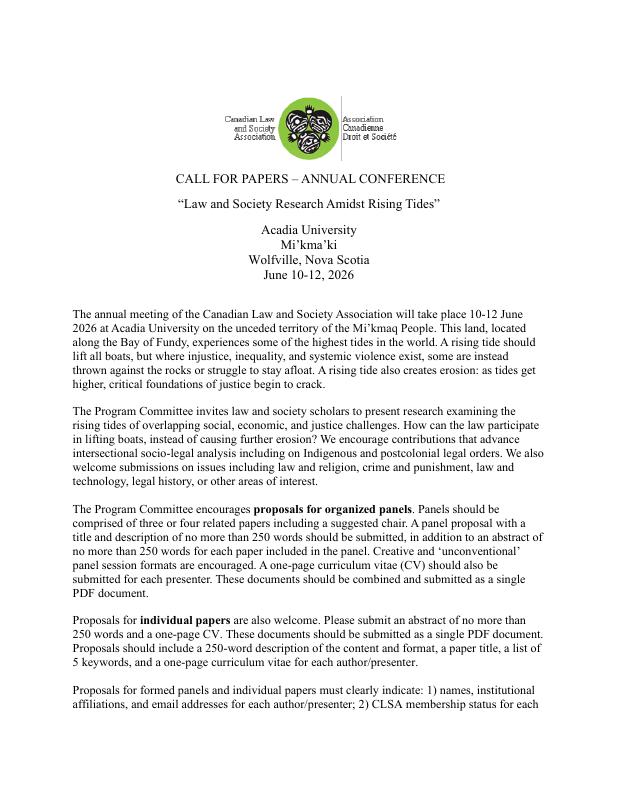 Canadian Law and Society Association

Association Canadienne Droit et Société

CALL FOR PAPERS – ANNUAL CONFERENCE

"Law and Society Research Amidst Rising Tides"

Acadia University
Mi'kma'ki
Wolfville, Nova Scotia
June 10-12, 2026

The annual meeting of the Canadian Law and Society Association will take place 10-12 June 2026 at Acadia University on the unceded territory of the Mi'kmaq People. This land, located along the Bay of Fundy, experiences some of the highest tides in the world. A rising tide should lift all boats, but where injustice, inequality, and systemic violence exist, some are instead thrown against the rocks or struggle to stay afloat. A rising tide also creates erosion: as tides get higher, critical foundations of justice begin to crack.

The Program Committee invites law and society scholars to present research examining the rising tides of overlapping social, economic, and justice challenges. How can the law participate in lifting boats, instead of causing further erosion? We encourage contributions that advance intersectional socio-legal analysis including on Indigenous and postcolonial legal orders. We also welcome submissions on issues including law and religion, crime and punishment, law and technology, legal history, or other areas of interest.

The Program Committee encourages proposals for organized panels. Panels should be comprised of three or four related papers including a suggested chair. A panel proposal with a title and description of no more than 250 words should be submitted, in addition to an abstract of no more than 250 words for each paper included in the panel. Creative and 'unconventional' panel session formats are encouraged. A one-page curriculum vitae (CV) should also be submitted for each presenter. These documents should be combined and submitted as a single PDF document.

Proposals for individual papers are also welcome. Please submit an abstract of no more than 250 words and a one-page CV. These documents should be submitted as a single PDF document. Proposals should include a 250-word description of the content and format, a paper title, a list of 5 keywords, and a one-page curriculum vitae for each author/presenter.

Proposals for formed panels and individual papers must clearly indicate: 1) names, institutional affiliations, and email addresses for each author/presenter; 2) CLSA membership status for each